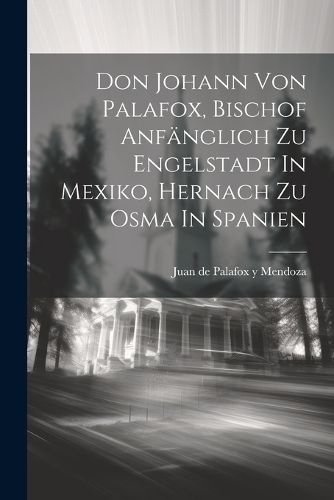 Don Johann Von Palafox, Bischof Anfänglich Zu Engelstadt In Mexiko, Hernach Zu Osma In Spanien

Juan de Palafox y Mendoza